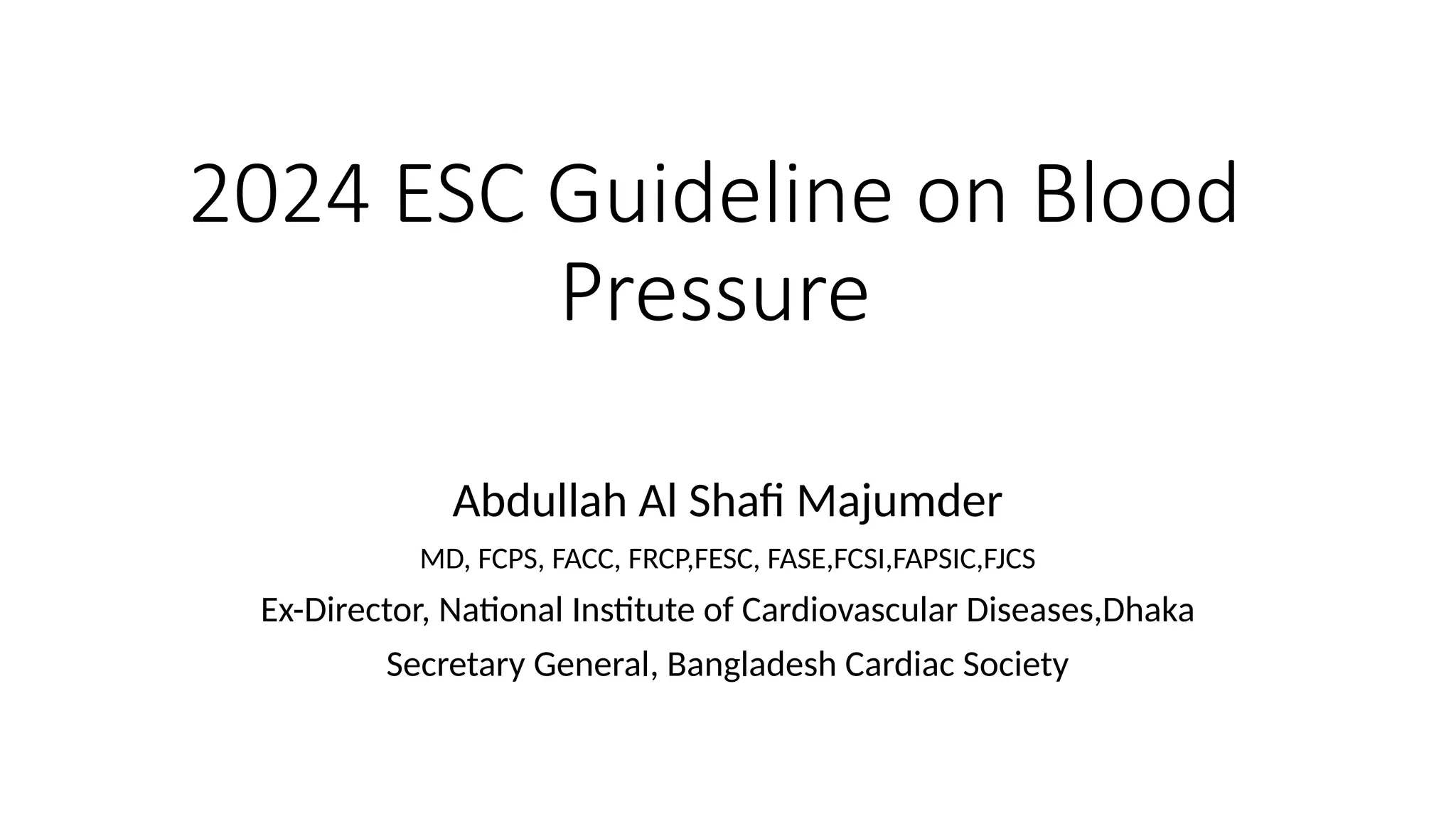 2024 ESC Guideline on Blood Pressure

Abdullah Al Shafi Majumder

MD, FCPS, FACC, FRCP,FESC, FASE,FCSI,FAPSIC,FJCS

Ex-Director, National Institute of Cardiovascular Diseases,Dhaka

Secretary General, Bangladesh Cardiac Society